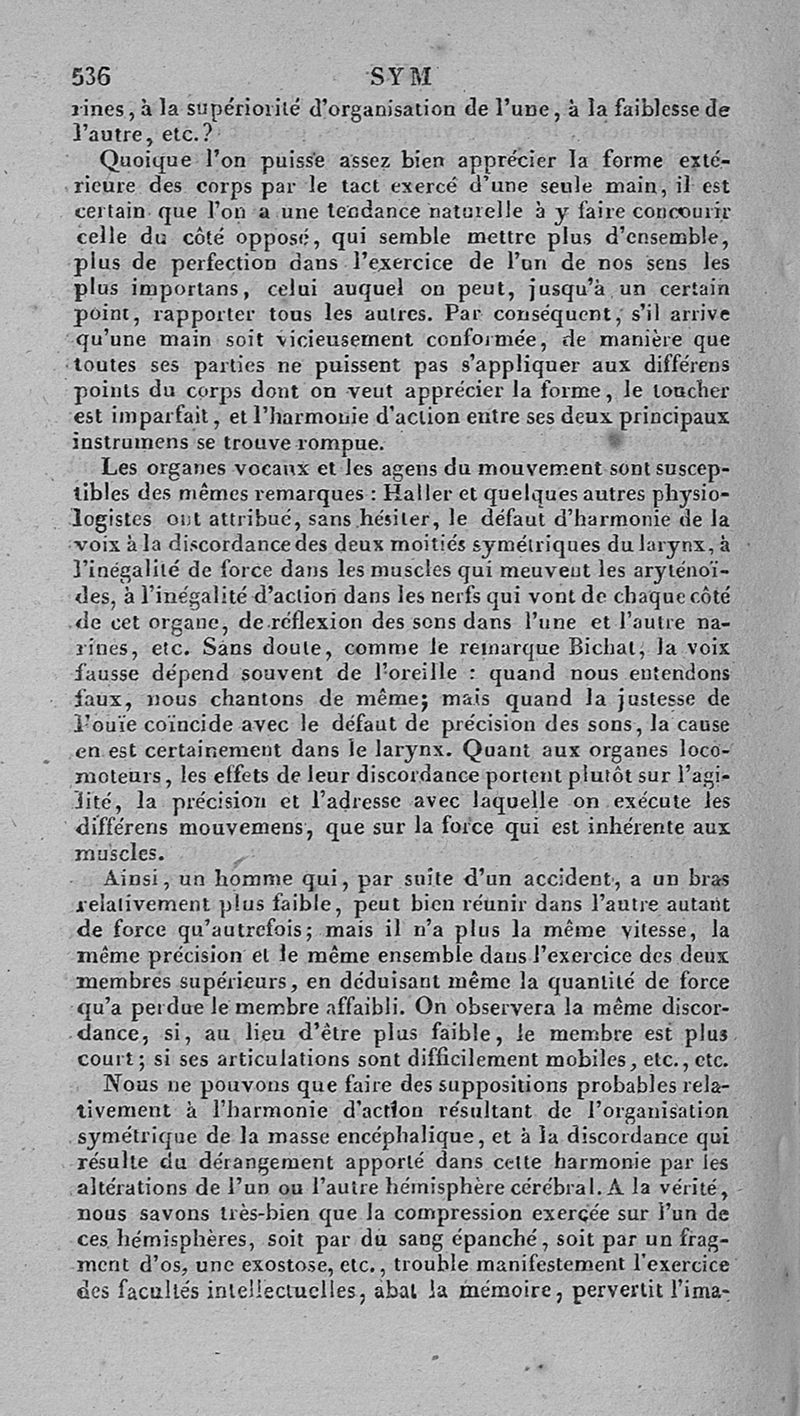 536 SYM

rines, à la supériorité d'organisation de l'une, à la faiblesse de l'autre, etc.?

Quoique l'on puisse assez bien apprécier la forme extérieure des corps par le tact exercé d'une seule main, il est certain que l'on a une tendance naturelle à y faire concourir celle du côté opposé, qui semble mettre plus d'ensemble, plus de perfection dans l'exercice de l'un de nos sens les plus importans, celui auquel on peut, jusqu'à un certain point, rapporter tous les autres. Par conséquent, s'il arrive qu'une main soit vicieusement conformée, de manière que toutes ses parties ne puissent pas s'appliquer aux différens points du corps dont on veut apprécier la forme, le toucher est imparfait, et l'harmonie d'action entre ses deux principaux instrumens se trouve rompue.

Les organes vocaux et les agens du mouvement sont susceptibles des mêmes remarques : Haller et quelques autres physiologistes ont attribué, sans hésiter, le défaut d'harmonie de la voix à la discordance des deux moitiés symétriques du larynx, à l'inégalité de force dans les muscles qui meuvent les aryténoïdes, à l'inégalité d'action dans les nerfs qui vont de chaque côté de cet organe, de réflexion des sons dans l'une et l'autre narines, etc. Sans doute, comme le remarque Bichat, la voix fausse dépend souvent de l'oreille : quand nous entendons faux, nous chantons de même; mais quand la justesse de l'ouïe coïncide avec le défaut de précision des sons, la cause en est certainement dans le larynx. Quant aux organes locomoteurs, les effets de leur discordance portent plutôt sur l'agilité, la précision et l'adresse avec laquelle on exécute les différens mouvemens, que sur la force qui est inhérente aux muscles.

Ainsi, un homme qui, par suite d'un accident, a un bras relativement plus faible, peut bien réunir dans l'autre autant de force qu'autrefois; mais il n'a plus la même vitesse, la même précision et le même ensemble dans l'exercice des deux membres supérieurs, en déduisant même la quantité de force qu'a perdue le membre affaibli. On observera la même discordance, si, au lieu d'être plus faible, le membre est plus court; si ses articulations sont difficilement mobiles, etc., etc.

Nous ne pouvons que faire des suppositions probables relativement à l'harmonie d'action résultant de l'organisation symétrique de la masse encéphalique, et à la discordance qui résulte du dérangement apporté dans cette harmonie par les altérations de l'un ou l'autre hémisphère cérébral. A la vérité, nous savons très-bien que la compression exercée sur l'un de ces hémisphères, soit par du sang épanché, soit par un fragment d'os, une exostose, etc., trouble manifestement l'exercice des facultés intellectuelles, abat la mémoire, pervertit l'ima-